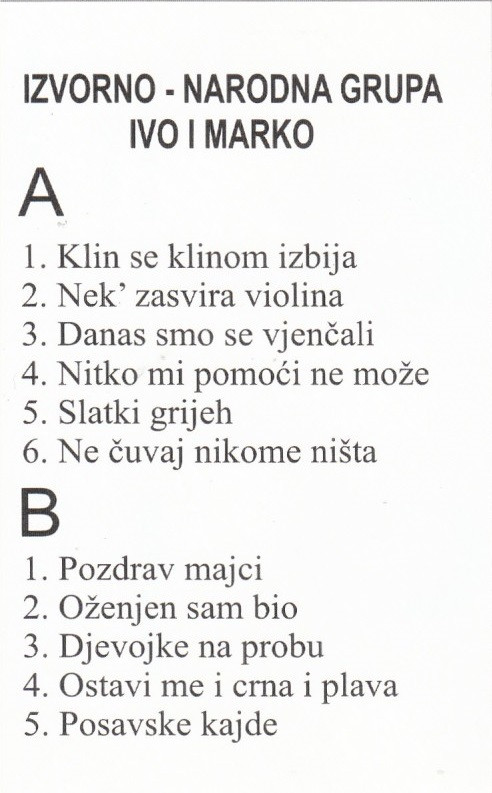 IZVORNO - NARODNA GRUPA
IVO I MARKO

A

1. Klin se klinom izbija
2. Nek' zasvira violina
3. Danas smo se vjenčali
4. Nitko mi pomoći ne može
5. Slatki grijeh
6. Ne čuvaj nikome ništa

B

1. Pozdrav majci
2. Oženjen sam bio
3. Djevojke na probu
4. Ostavi me i crna i plava
5. Posavske kajde